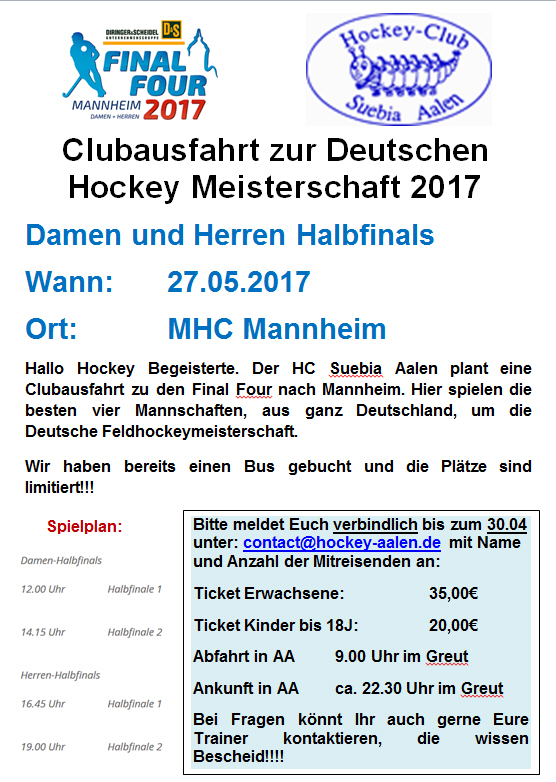 DIRINGER&SCHEIDEL UNTERNEHMENSGRUPPE D&S
FINAL FOUR
MANNHEIM 2017
DAMEN + HERREN

Hockey-Club
Suebia Aalen

Clubausfahrt zur Deutschen Hockey Meisterschaft 2017

Damen und Herren Halbfinals

Wann: 27.05.2017

Ort: MHC Mannheim

Hallo Hockey Begeisterte. Der HC Suebia Aalen plant eine Clubausfahrt zu den Final Four nach Mannheim. Hier spielen die besten vier Mannschaften, aus ganz Deutschland, um die Deutsche Feldhockeymeisterschaft.

Wir haben bereits einen Bus gebucht und die Plätze sind limitiert!!!

Spielplan:

Damen-Halbfinals

12.00 Uhr Halbfinale 1

14.15 Uhr Halbfinale 2

Herren-Halbfinals

16.45 Uhr Halbfinale 1

19.00 Uhr Halbfinale 2

Bitte meldet Euch verbindlich bis zum 30.04 unter: contact@hockey-aalen.de mit Name und Anzahl der Mitreisenden an:

Ticket Erwachsene: 35,00€

Ticket Kinder bis 18J: 20,00€

Abfahrt in AA 9.00 Uhr im Greut

Ankunft in AA ca. 22.30 Uhr im Greut

Bei Fragen könnt Ihr auch gerne Eure Trainer kontaktieren, die wissen Bescheid!!!!